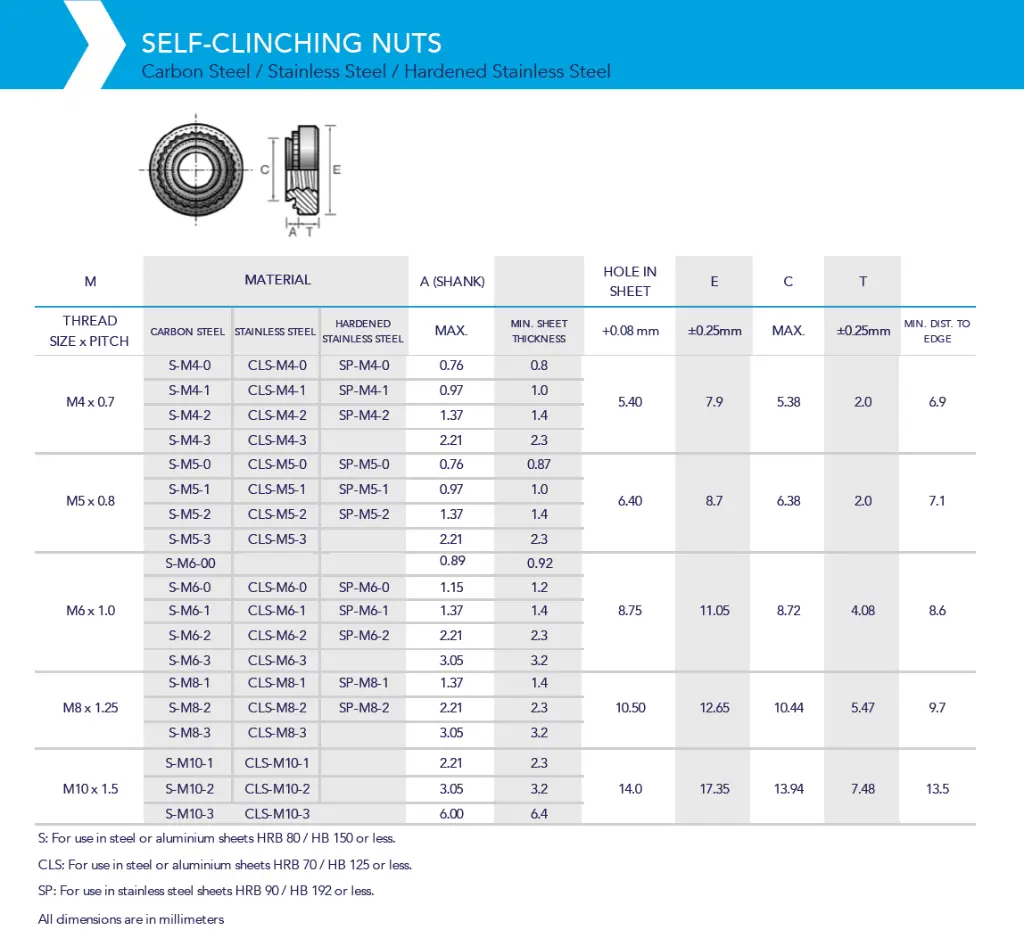 SELF-CLINCHING NUTS
Carbon Steel / Stainless Steel / Hardened Stainless Steel

C
E
A T

| M | MATERIAL | | | A (SHANK) | | HOLE IN SHEET | E | C | T | |
|---|---|---|---|---|---|---|---|---|---|---|
| THREAD SIZE x PITCH | CARBON STEEL | STAINLESS STEEL | HARDENED STAINLESS STEEL | MAX. | MIN. SHEET THICKNESS | +0.08 mm | ±0.25mm | MAX. | ±0.25mm | MIN. DIST. TO EDGE |
| M4 x 0.7 | S-M4-0 | CLS-M4-0 | SP-M4-0 | 0.76 | 0.8 | 5.40 | 7.9 | 5.38 | 2.0 | 6.9 |
| | S-M4-1 | CLS-M4-1 | SP-M4-1 | 0.97 | 1.0 | | | | | |
| | S-M4-2 | CLS-M4-2 | SP-M4-2 | 1.37 | 1.4 | | | | | |
| | S-M4-3 | CLS-M4-3 | | 2.21 | 2.3 | | | | | |
| M5 x 0.8 | S-M5-0 | CLS-M5-0 | SP-M5-0 | 0.76 | 0.87 | 6.40 | 8.7 | 6.38 | 2.0 | 7.1 |
| | S-M5-1 | CLS-M5-1 | SP-M5-1 | 0.97 | 1.0 | | | | | |
| | S-M5-2 | CLS-M5-2 | SP-M5-2 | 1.37 | 1.4 | | | | | |
| | S-M5-3 | CLS-M5-3 | | 2.21 | 2.3 | | | | | |
| M6 x 1.0 | S-M6-00 | | | 0.89 | 0.92 | 8.75 | 11.05 | 8.72 | 4.08 | 8.6 |
| | S-M6-0 | CLS-M6-0 | SP-M6-0 | 1.15 | 1.2 | | | | | |
| | S-M6-1 | CLS-M6-1 | SP-M6-1 | 1.37 | 1.4 | | | | | |
| | S-M6-2 | CLS-M6-2 | SP-M6-2 | 2.21 | 2.3 | | | | | |
| | S-M6-3 | CLS-M6-3 | | 3.05 | 3.2 | | | | | |
| M8 x 1.25 | S-M8-1 | CLS-M8-1 | SP-M8-1 | 1.37 | 1.4 | 10.50 | 12.65 | 10.44 | 5.47 | 9.7 |
| | S-M8-2 | CLS-M8-2 | SP-M8-2 | 2.21 | 2.3 | | | | | |
| | S-M8-3 | CLS-M8-3 | | 3.05 | 3.2 | | | | | |
| M10 x 1.5 | S-M10-1 | CLS-M10-1 | | 2.21 | 2.3 | 14.0 | 17.35 | 13.94 | 7.48 | 13.5 |
| | S-M10-2 | CLS-M10-2 | | 3.05 | 3.2 | | | | | |
| | S-M10-3 | CLS-M10-3 | | 6.00 | 6.4 | | | | | |

S: For use in steel or aluminium sheets HRB 80 / HB 150 or less.

CLS: For use in steel or aluminium sheets HRB 70 / HB 125 or less.

SP: For use in stainless steel sheets HRB 90 / HB 192 or less.

All dimensions are in millimeters